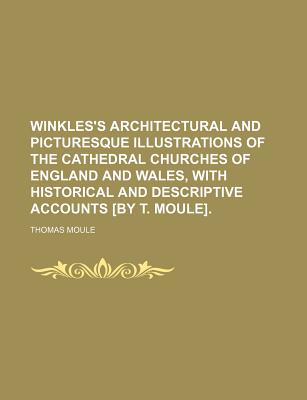 WINKLES'S ARCHITECTURAL AND PICTURESQUE ILLUSTRATIONS OF THE CATHEDRAL CHURCHES OF ENGLAND AND WALES, WITH HISTORICAL AND DESCRIPTIVE ACCOUNTS [BY T. MOULE].

THOMAS MOULE